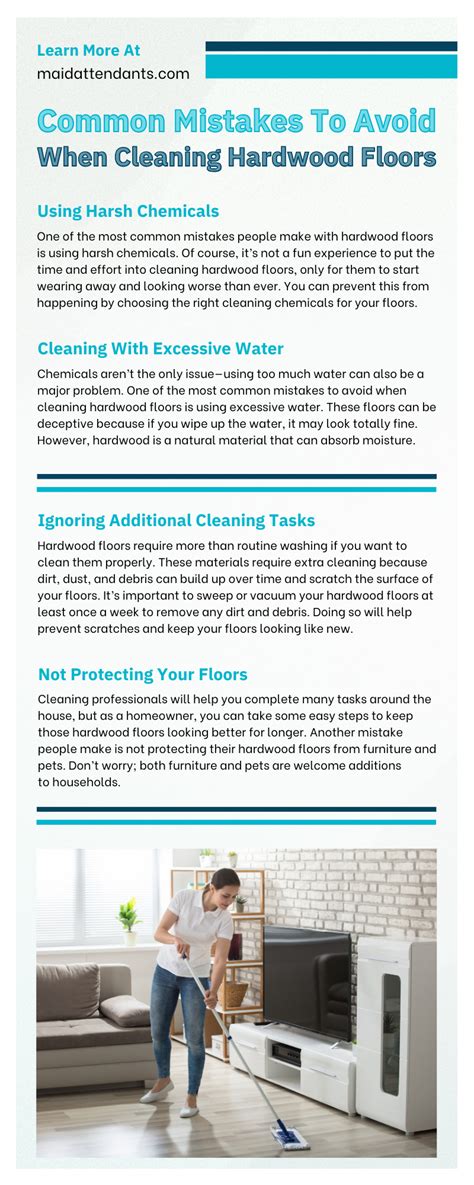 Learn More At
maidattendants.com

Common Mistakes To Avoid
When Cleaning Hardwood Floors

Using Harsh Chemicals

One of the most common mistakes people make with hardwood floors is using harsh chemicals. Of course, it's not a fun experience to put the time and effort into cleaning hardwood floors, only for them to start wearing away and looking worse than ever. You can prevent this from happening by choosing the right cleaning chemicals for your floors.

Cleaning With Excessive Water

Chemicals aren't the only issue—using too much water can also be a major problem. One of the most common mistakes to avoid when cleaning hardwood floors is using excessive water. These floors can be deceptive because if you wipe up the water, it may look totally fine. However, hardwood is a natural material that can absorb moisture.

Ignoring Additional Cleaning Tasks

Hardwood floors require more than routine washing if you want to clean them properly. These materials require extra cleaning because dirt, dust, and debris can build up over time and scratch the surface of your floors. It's important to sweep or vacuum your hardwood floors at least once a week to remove any dirt and debris. Doing so will help prevent scratches and keep your floors looking like new.

Not Protecting Your Floors

Cleaning professionals will help you complete many tasks around the house, but as a homeowner, you can take some easy steps to keep those hardwood floors looking better for longer. Another mistake people make is not protecting their hardwood floors from furniture and pets. Don't worry; both furniture and pets are welcome additions to households.